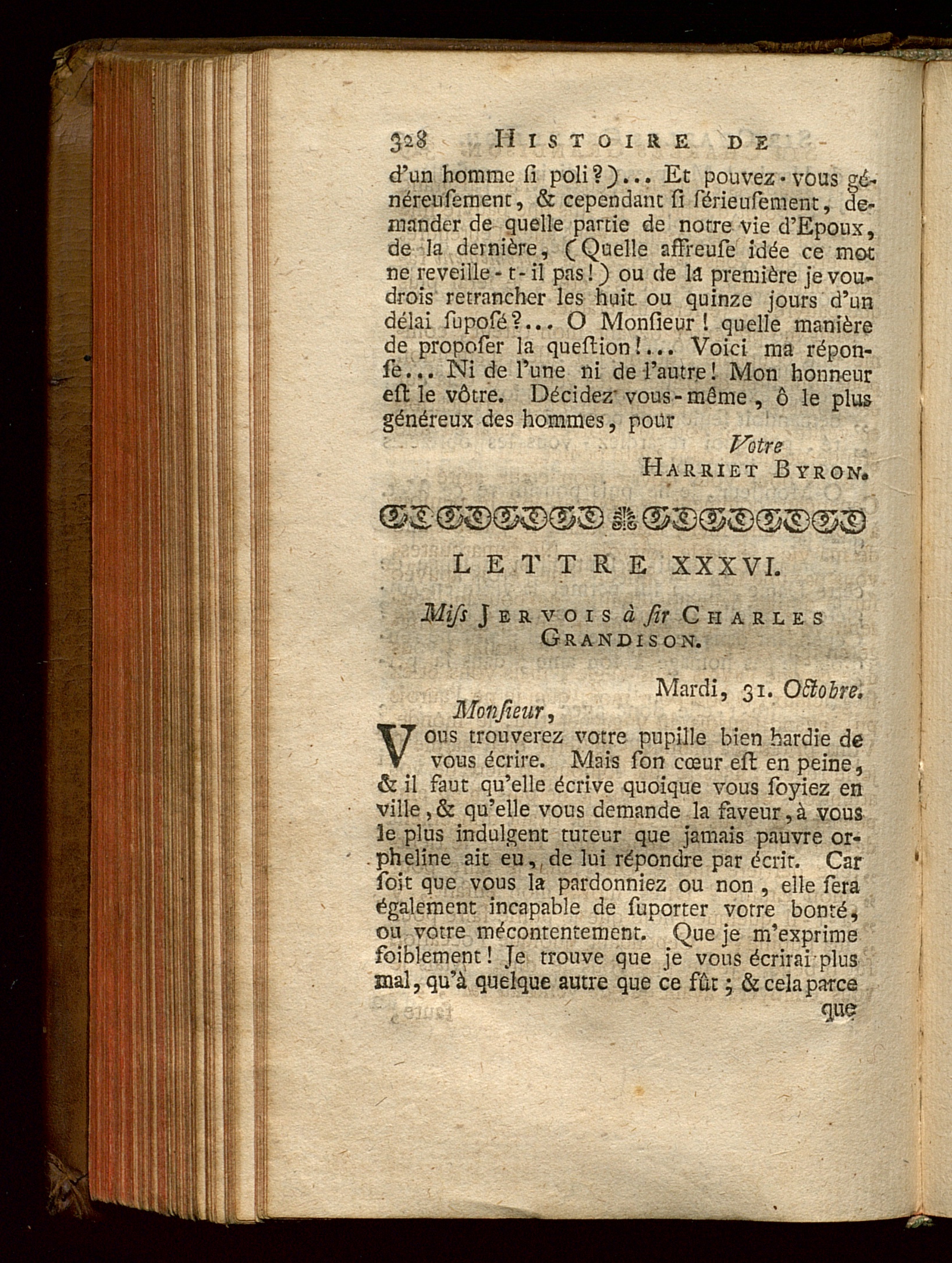 328 HISTOIRE DE

d'un homme ſi poli?)... Et pouvez-vous généreuſement, & cependant ſi ſérieuſement, demander de quelle partie de notre vie d'Epoux, de la dernière, (Quelle affreuſe idée ce mot ne reveille-t-il pas!) ou de la première je voudrois retrancher les huit ou quinze jours d'un délai ſupoſé?... O Monſieur! quelle manière de propoſer la queſtion!... Voici ma réponſe... Ni de l'une ni de l'autre! Mon honneur eſt le vôtre. Décidez vous-même, ô le plus généreux des hommes, pour

Votre
HARRIET BYRON.

LETTRE XXXVI.

Miſs JERVOIS à ſir CHARLES GRANDISON.

Mardi, 31. Octobre.

Monſieur,

Vous trouverez votre pupille bien hardie de vous écrire. Mais ſon cœur eſt en peine, & il faut qu'elle écrive quoique vous ſoyiez en ville, & qu'elle vous demande la faveur, à vous le plus indulgent tuteur que jamais pauvre orpheline ait eu, de lui répondre par écrit. Car ſoit que vous la pardonniez ou non, elle ſera également incapable de ſuporter votre bonté, ou votre mécontentement. Que je m'exprime foiblement! Je trouve que je vous écrirai plus mal, qu'à quelque autre que ce fût; & cela parce

que